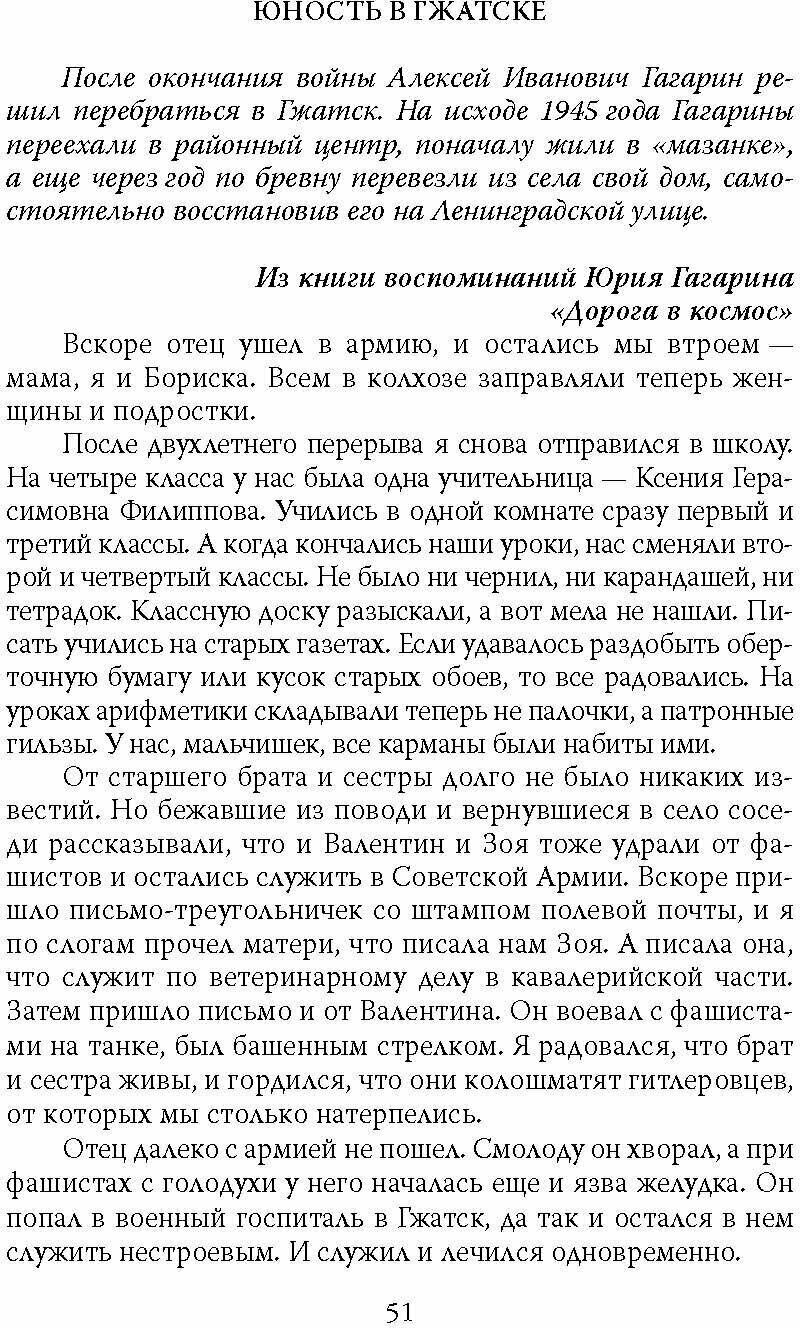 ЮНОСТЬ В ГЖАТСКЕ

После окончания войны Алексей Иванович Гагарин решил перебраться в Гжатск. На исходе 1945 года Гагарины переехали в районный центр, поначалу жили в «мазанке», а еще через год по бревну перевезли из села свой дом, самостоятельно восстановив его на Ленинградской улице.

Из книги воспоминаний Юрия Гагарина «Дорога в космос»

Вскоре отец ушел в армию, и остались мы втроем — мама, я и Бориска. Всем в колхозе заправляли теперь женщины и подростки.

После двухлетнего перерыва я снова отправился в школу. На четыре класса у нас была одна учительница — Ксения Герасимовна Филиппова. Учились в одной комнате сразу первый и третий классы. А когда кончались наши уроки, нас сменяли второй и четвертый классы. Не было ни чернил, ни карандашей, ни тетрадок. Классную доску разыскали, а вот мела не нашли. Писать учились на старых газетах. Если удавалось раздобыть оберточную бумагу или кусок старых обоев, то все радовались. На уроках арифметики складывали теперь не палочки, а патронные гильзы. У нас, мальчишек, все карманы были набиты ими.

От старшего брата и сестры долго не было никаких известий. Но бежавшие из поводи и вернувшиеся в село соседи рассказывали, что и Валентин и Зоя тоже удрали от фашистов и остались служить в Советской Армии. Вскоре пришло письмо-треугольничек со штампом полевой почты, и я по слогам прочел матери, что писала нам Зоя. А писала она, что служит по ветеринарному делу в кавалерийской части. Затем пришло письмо и от Валентина. Он воевал с фашистами на танке, был башенным стрелком. Я радовался, что брат и сестра живы, и гордился, что они колошматят гитлеровцев, от которых мы столько натерпелись.

Отец далеко с армией не пошел. Смолоду он хворал, а при фашистах с голодухи у него началась еще и язва желудка. Он попал в военный госпиталь в Гжатск, да так и остался в нем служить нестроевым. И служил и лечился одновременно.

51